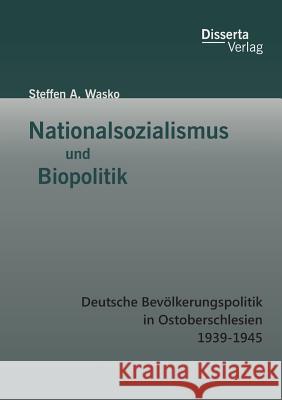 Disserta
Verlag

Steffen A. Wasko

Nationalsozialismus
und
Biopolitik

Deutsche Bevölkerungspolitik
in Ostoberschlesien
1939-1945

Kraina Książek